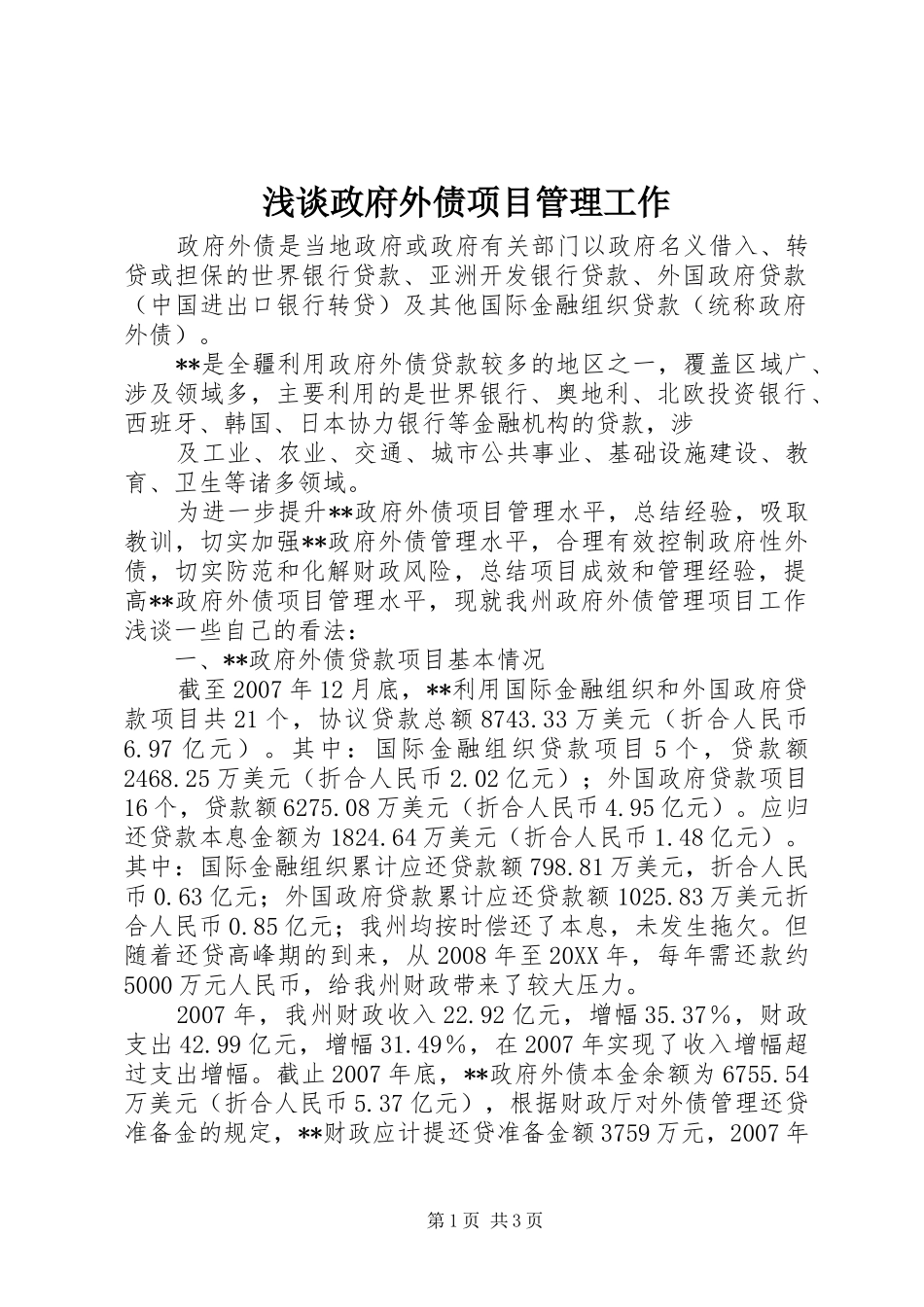 浅谈政府外债项目管理工作

政府外债是当地政府或政府有关部门以政府名义借入、转贷或担保的世界银行贷款、亚洲开发银行贷款、外国政府贷款（中国进出口银行转贷）及其他国际金融组织贷款（统称政府外债）。

**是全疆利用政府外债贷款较多的地区之一，覆盖区域广、涉及领域多，主要利用的是世界银行、奥地利、北欧投资银行、西班牙、韩国、日本协力银行等金融机构的贷款，涉

及工业、农业、交通、城市公共事业、基础设施建设、教育、卫生等诸多领域。

为进一步提升**政府外债项目管理水平，总结经验，吸取教训，切实加强**政府外债管理水平，合理有效控制政府性外债，切实防范和化解财政风险，总结项目成效和管理经验，提高**政府外债项目管理水平，现就我州政府外债管理项目工作浅谈一些自己的看法：

一、**政府外债贷款项目基本情况

截至2007年12月底，**利用国际金融组织和外国政府贷款项目共21个，协议贷款总额8743.33万美元（折合人民币6.97亿元）。其中：国际金融组织贷款项目5个，贷款额2468.25万美元（折合人民币2.02亿元）；外国政府贷款项目16个，贷款额6275.08万美元（折合人民币4.95亿元）。应归还贷款本息金额为1824.64万美元（折合人民币1.48亿元）。其中：国际金融组织累计应还贷款额798.81万美元，折合人民币0.63亿元；外国政府贷款累计应还贷款额1025.83万美元折合人民币0.85亿元；我州均按时偿还了本息，未发生拖欠。但随着还贷高峰期的到来，从2008年至20XX年，每年需还款约5000万元人民币，给我州财政带来了较大压力。

2007年，我州财政收入22.92亿元，增幅35.37%，财政支出42.99亿元，增幅31.49%，在2007年实现了收入增幅超过支出增幅。截止2007年底，**政府外债本金余额为6755.54万美元（折合人民币5.37亿元），根据财政厅对外债管理还贷准备金的规定，**财政应计提还贷准备金额3759万元，2007年

第1页 共3页